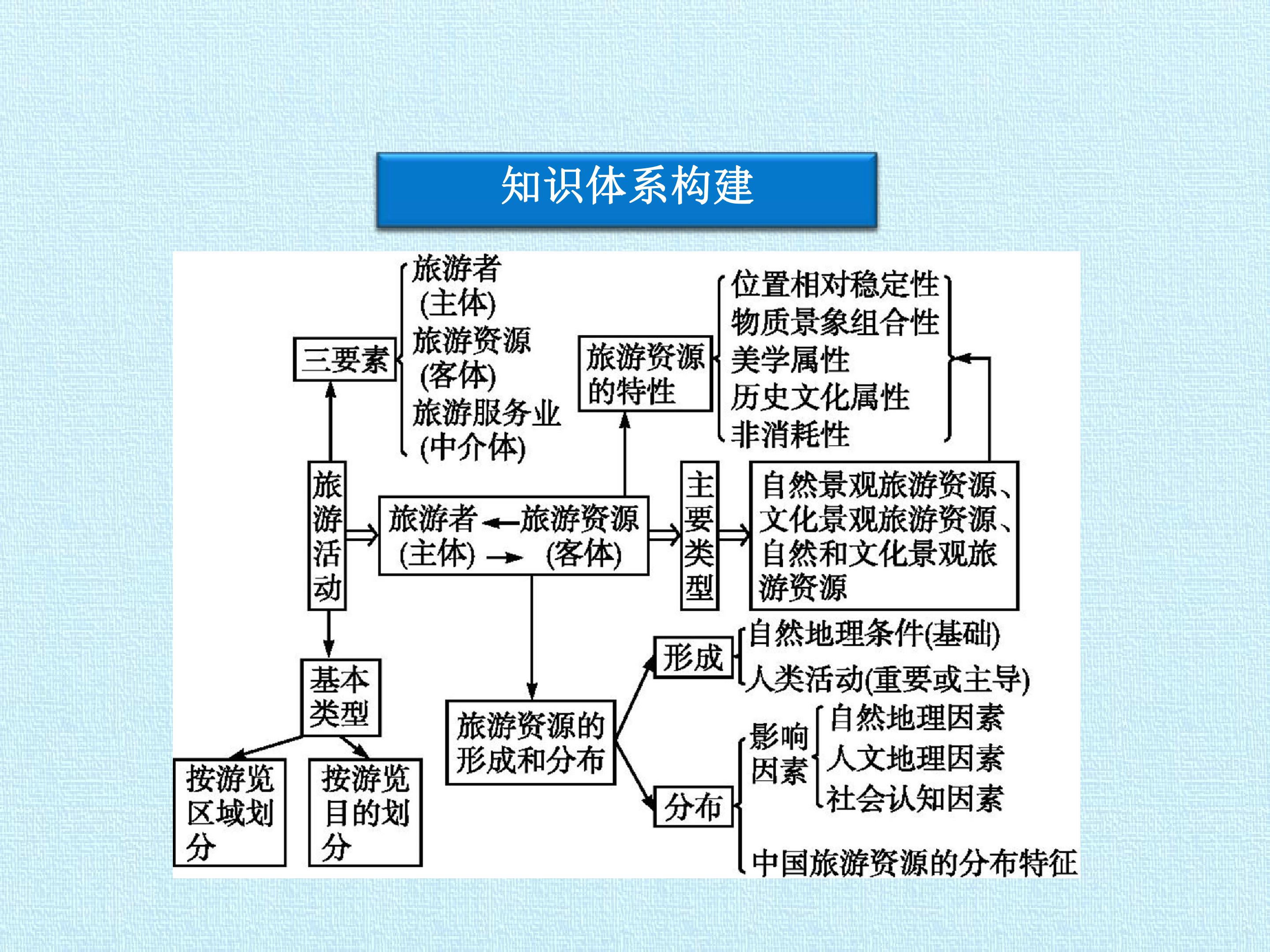 知识体系构建

三要素

旅游者
(主体)
旅游资源
(客体)
旅游服务业
(中介体)

旅游资源的特性

位置相对稳定性
物质景象组合性
美学属性
历史文化属性
非消耗性

旅游活动

旅游者(主体)
旅游资源(客体)

主要类型

自然景观旅游资源、文化景观旅游资源、自然和文化景观旅游资源

基本类型

按游览区域划分

按游览目的划分

旅游资源的形成和分布

形成

自然地理条件(基础)
人类活动(重要或主导)

分布

影响因素

自然地理因素
人文地理因素
社会认知因素

中国旅游资源的分布特征